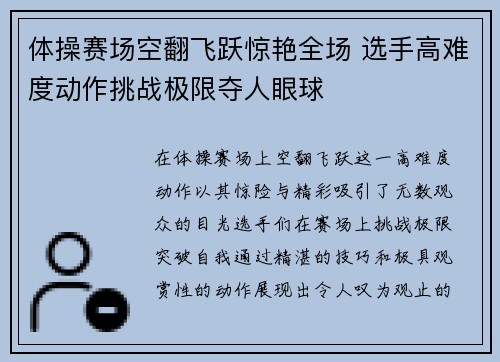 体操赛场空翻飞跃惊艳全场 选手高难度动作挑战极限夺人眼球

在体操赛场上空翻飞跃这一高难度动作以其惊险与精彩吸引了无数观众的目光选手们在赛场上挑战极限突破自我通过精湛的技巧和极具观赏性的动作展现出令人叹为观止的